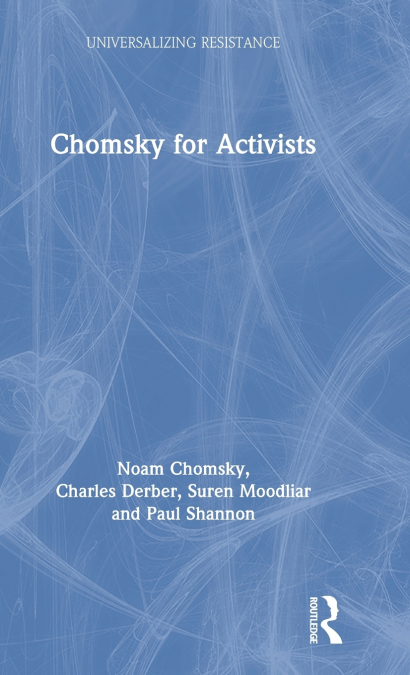 UNIVERSALIZING RESISTANCE

Chomsky for Activists

Noam Chomsky,
Charles Derber, Suren Moodliar
and Paul Shannon

ROUTLEDGE